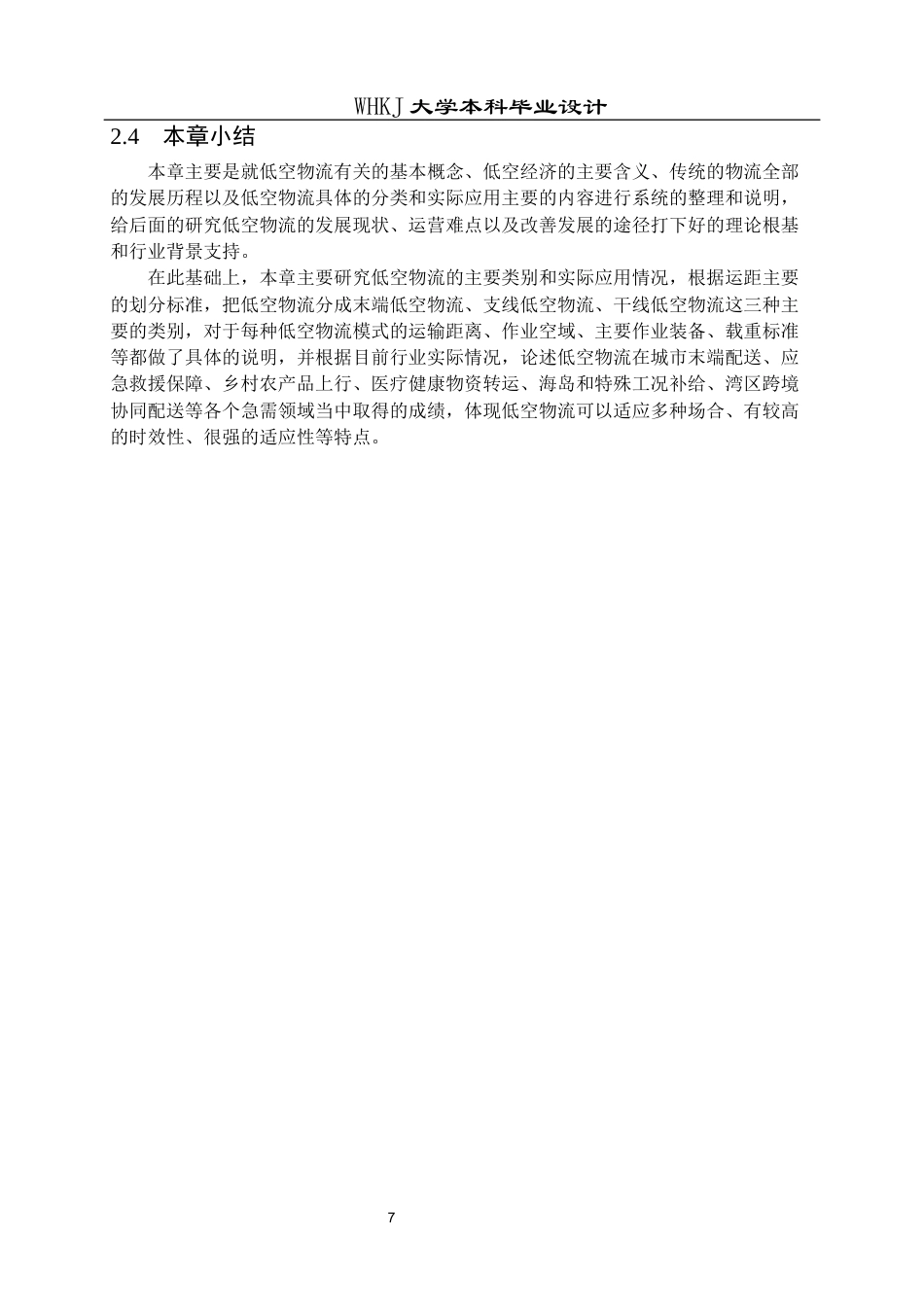 WHKJ 大学本科毕业设计

2.4　本章小结

本章主要是就低空物流有关的基本概念、低空经济的主要含义、传统的物流全部的发展历程以及低空物流具体的分类和实际应用主要的内容进行系统的整理和说明，给后面的研究低空物流的发展现状、运营难点以及改善发展的途径打下好的理论根基和行业背景支持。

在此基础上，本章主要研究低空物流的主要类别和实际应用情况，根据运距主要的划分标准，把低空物流分成末端低空物流、支线低空物流、干线低空物流这三种主要的类别，对于每种低空物流模式的运输距离、作业空域、主要作业装备、载重标准等都做了具体的说明，并根据目前行业实际情况，论述低空物流在城市末端配送、应急救援保障、乡村农产品上行、医疗健康物资转运、海岛和特殊工况补给、湾区跨境协同配送等各个急需领域当中取得的成绩，体现低空物流可以适应多种场合、有较高的时效性、很强的适应性等特点。

7